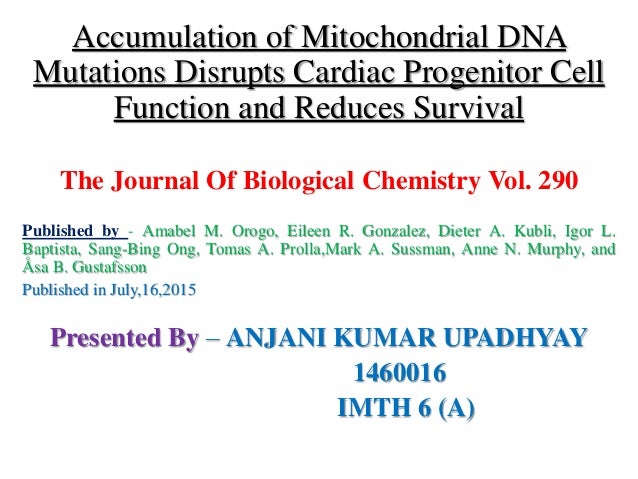 Accumulation of Mitochondrial DNA Mutations Disrupts Cardiac Progenitor Cell Function and Reduces Survival

The Journal Of Biological Chemistry Vol. 290

Published by - Amabel M. Orogo, Eileen R. Gonzalez, Dieter A. Kubli, Igor L. Baptista, Sang-Bing Ong, Tomas A. Prolla,Mark A. Sussman, Anne N. Murphy, and Åsa B. Gustafsson

Published in July,16,2015

Presented By – ANJANI KUMAR UPADHYAY
1460016
IMTH 6 (A)